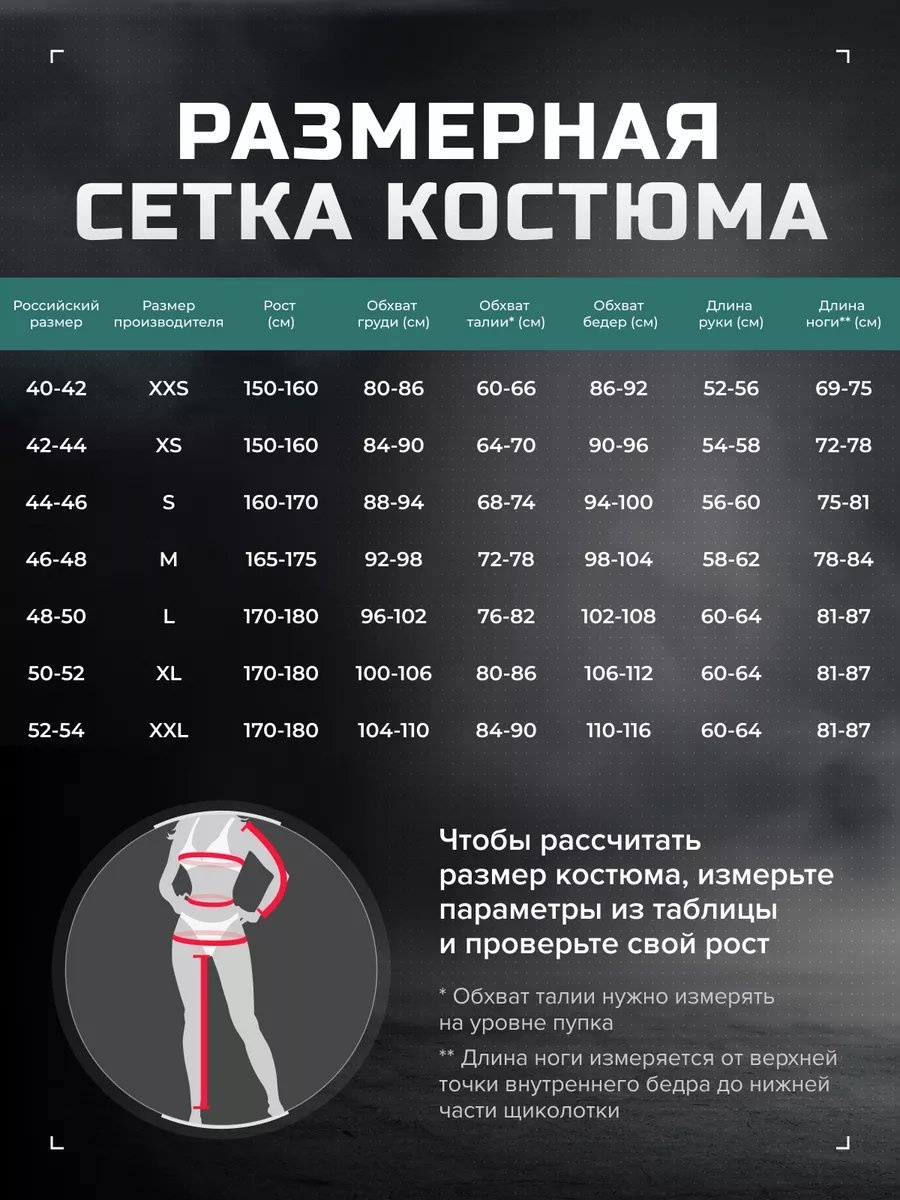 РАЗМЕРНАЯ СЕТКА КОСТЮМА

| Российский размер | Размер производителя | Рост (см) | Обхват груди (см) | Обхват талии* (см) | Обхват бедер (см) | Длина руки (см) | Длина ноги** (см) |
|---|---|---|---|---|---|---|---|
| 40-42 | XXS | 150-160 | 80-86 | 60-66 | 86-92 | 52-56 | 69-75 |
| 42-44 | XS | 150-160 | 84-90 | 64-70 | 90-96 | 54-58 | 72-78 |
| 44-46 | S | 160-170 | 88-94 | 68-74 | 94-100 | 56-60 | 75-81 |
| 46-48 | M | 165-175 | 92-98 | 72-78 | 98-104 | 58-62 | 78-84 |
| 48-50 | L | 170-180 | 96-102 | 76-82 | 102-108 | 60-64 | 81-87 |
| 50-52 | XL | 170-180 | 100-106 | 80-86 | 106-112 | 60-64 | 81-87 |
| 52-54 | XXL | 170-180 | 104-110 | 84-90 | 110-116 | 60-64 | 81-87 |

Чтобы рассчитать размер костюма, измерьте параметры из таблицы и проверьте свой рост

* Обхват талии нужно измерять на уровне пупка

** Длина ноги измеряется от верхней точки внутреннего бедра до нижней части щиколотки